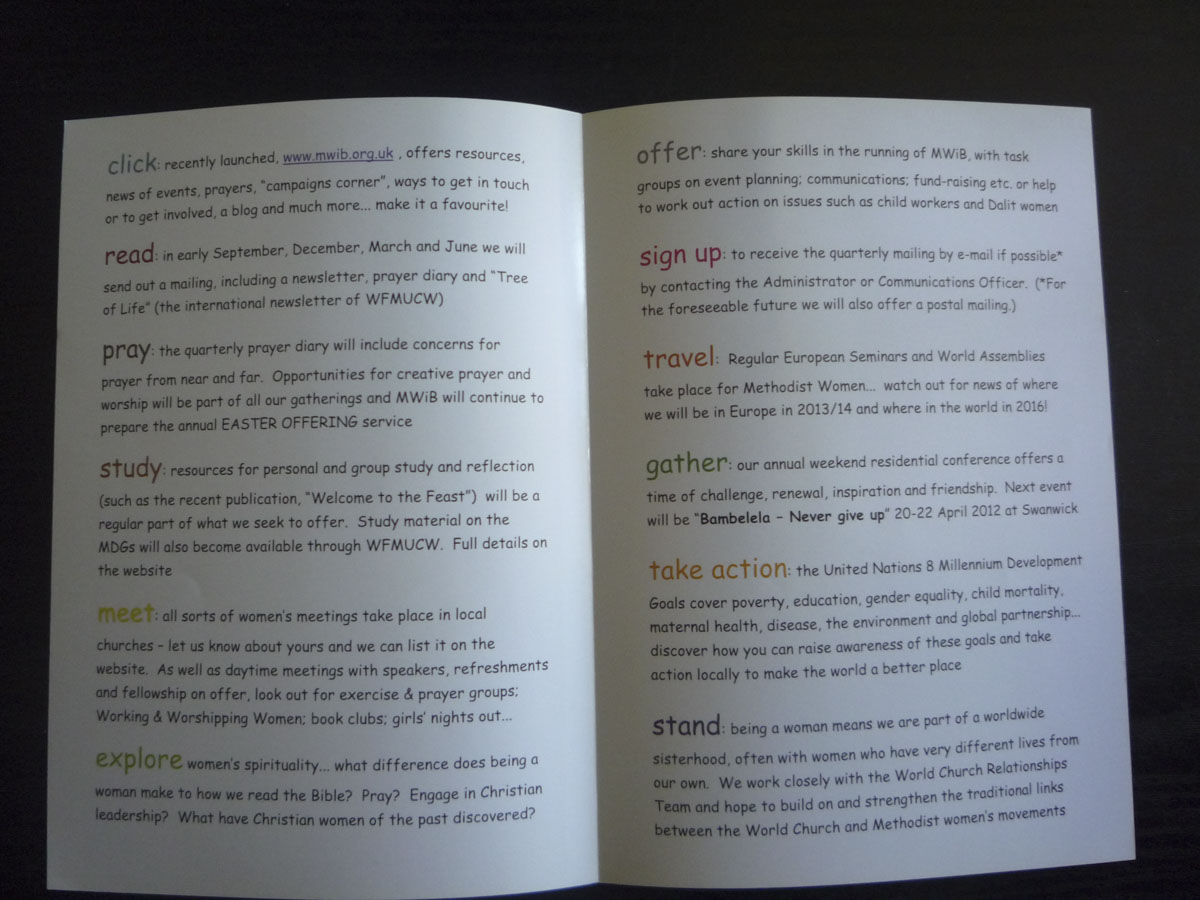 click: recently launched, www.mwib.org.uk , offers resources, news of events, prayers, "campaigns corner", ways to get in touch or to get involved, a blog and much more... make it a favourite!

read: in early September, December, March and June we will send out a mailing, including a newsletter, prayer diary and "Tree of Life" (the international newsletter of WFMUCW)

pray: the quarterly prayer diary will include concerns for prayer from near and far. Opportunities for creative prayer and worship will be part of all our gatherings and MWiB will continue to prepare the annual EASTER OFFERING service

study: resources for personal and group study and reflection (such as the recent publication, "Welcome to the Feast") will be a regular part of what we seek to offer. Study material on the MDGs will also become available through WFMUCW. Full details on the website

meet: all sorts of women's meetings take place in local churches - let us know about yours and we can list it on the website. As well as daytime meetings with speakers, refreshments and fellowship on offer, look out for exercise & prayer groups; Working & Worshipping Women; book clubs; girls' nights out...

explore women's spirituality... what difference does being a woman make to how we read the Bible? Pray? Engage in Christian leadership? What have Christian women of the past discovered?

offer: share your skills in the running of MWiB, with task groups on event planning; communications; fund-raising etc. or help to work out action on issues such as child workers and Dalit women

sign up: to receive the quarterly mailing by e-mail if possible* by contacting the Administrator or Communications Officer. (*For the foreseeable future we will also offer a postal mailing.)

travel: Regular European Seminars and World Assemblies take place for Methodist Women... watch out for news of where we will be in Europe in 2013/14 and where in the world in 2016!

gather: our annual weekend residential conference offers a time of challenge, renewal, inspiration and friendship. Next event will be "Bambelela - Never give up" 20-22 April 2012 at Swanwick

take action: the United Nations 8 Millennium Development Goals cover poverty, education, gender equality, child mortality, maternal health, disease, the environment and global partnership... discover how you can raise awareness of these goals and take action locally to make the world a better place

stand: being a woman means we are part of a worldwide sisterhood, often with women who have very different lives from our own. We work closely with the World Church Relationships Team and hope to build on and strengthen the traditional links between the World Church and Methodist women's movements